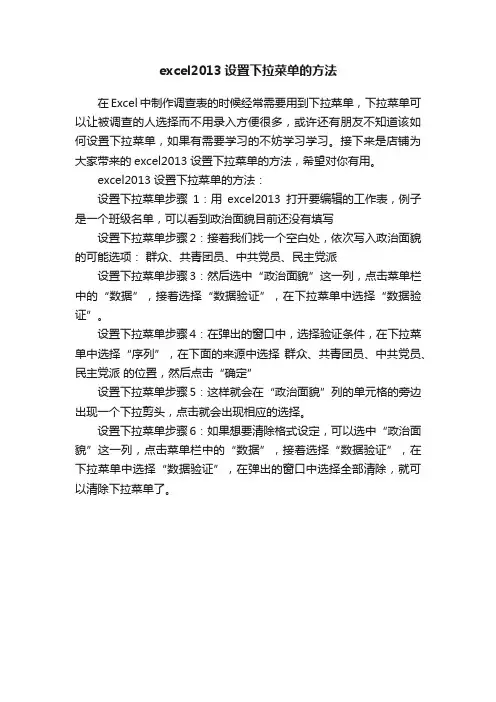 excel2013 设置下拉菜单的方法

在 Excel 中制作调查表的时候经常需要用到下拉菜单，下拉菜单可以让被调查的人选择而不用录入方便很多，或许还有朋友不知道该如何设置下拉菜单，如果有需要学习的不妨学习学习。接下来是店铺为大家带来的 excel2013 设置下拉菜单的方法，希望对你有用。

excel2013 设置下拉菜单的方法：

设置下拉菜单步骤 1：用 excel2013 打开要编辑的工作表，例子是一个班级名单，可以看到政治面貌目前还没有填写

设置下拉菜单步骤 2：接着我们找一个空白处，依次写入政治面貌的可能选项： 群众、共青团员、中共党员、民主党派

设置下拉菜单步骤 3：然后选中“政治面貌”这一列，点击菜单栏中的“数据”，接着选择“数据验证”，在下拉菜单中选择“数据验证”。

设置下拉菜单步骤 4：在弹出的窗口中，选择验证条件，在下拉菜单中选择“序列”，在下面的来源中选择 群众、共青团员、中共党员、民主党派 的位置，然后点击“确定”

设置下拉菜单步骤 5：这样就会在“政治面貌”列的单元格的旁边出现一个下拉剪头，点击就会出现相应的选择。

设置下拉菜单步骤 6：如果想要清除格式设定，可以选中“政治面貌”这一列，点击菜单栏中的“数据”，接着选择“数据验证”，在下拉菜单中选择“数据验证”，在弹出的窗口中选择全部清除，就可以清除下拉菜单了。